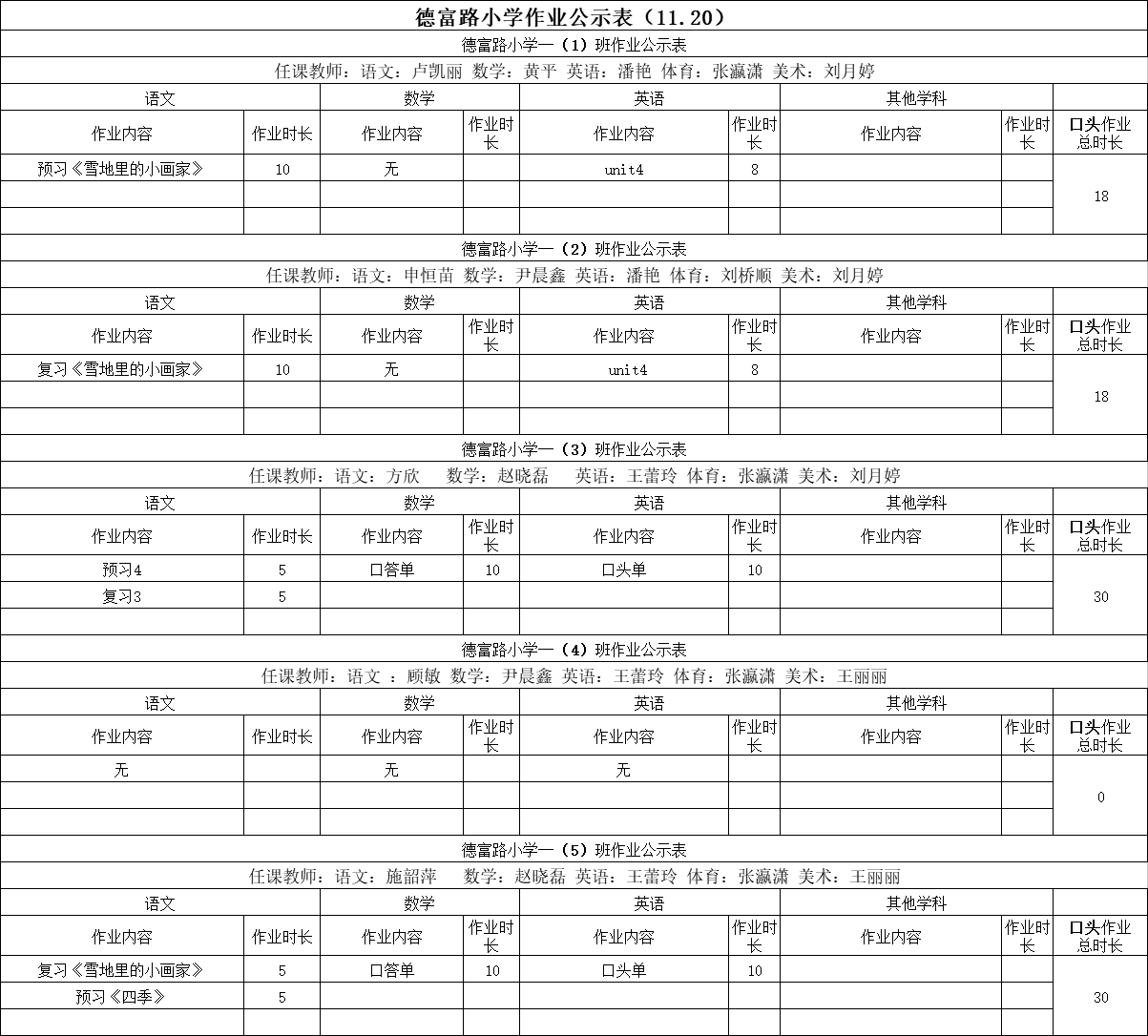 德富路小学作业公示表（11.20）

德富路小学一（1）班作业公示表

任课教师：语文：卢凯丽 数学：黄平 英语：潘艳 体育：张瀛潇 美术：刘月婷

| 语文 | | 数学 | | 英语 | | 其他学科 | | |
|---|---|---|---|---|---|---|---|---|
| 作业内容 | 作业时长 | 作业内容 | 作业时长 | 作业内容 | 作业时长 | 作业内容 | 作业时长 | 口头作业总时长 |
| 预习《雪地里的小画家》 | 10 | 无 | | unit4 | 8 | | | 18 |
| | | | | | | | | |
| | | | | | | | | |

德富路小学一（2）班作业公示表

任课教师：语文：申恒苗 数学：尹晨鑫 英语：潘艳 体育：刘桥顺 美术：刘月婷

| 语文 | | 数学 | | 英语 | | 其他学科 | | |
|---|---|---|---|---|---|---|---|---|
| 作业内容 | 作业时长 | 作业内容 | 作业时长 | 作业内容 | 作业时长 | 作业内容 | 作业时长 | 口头作业总时长 |
| 复习《雪地里的小画家》 | 10 | 无 | | unit4 | 8 | | | 18 |
| | | | | | | | | |
| | | | | | | | | |

德富路小学一（3）班作业公示表

任课教师：语文：方欣 数学：赵晓磊 英语：王蕾玲 体育：张瀛潇 美术：刘月婷

| 语文 | | 数学 | | 英语 | | 其他学科 | | |
|---|---|---|---|---|---|---|---|---|
| 作业内容 | 作业时长 | 作业内容 | 作业时长 | 作业内容 | 作业时长 | 作业内容 | 作业时长 | 口头作业总时长 |
| 预习4 | 5 | 口答单 | 10 | 口头单 | 10 | | | 30 |
| 复习3 | 5 | | | | | | | |
| | | | | | | | | |

德富路小学一（4）班作业公示表

任课教师：语文 ：顾敏 数学：尹晨鑫 英语：王蕾玲 体育：张瀛潇 美术：王丽丽

| 语文 | | 数学 | | 英语 | | 其他学科 | | |
|---|---|---|---|---|---|---|---|---|
| 作业内容 | 作业时长 | 作业内容 | 作业时长 | 作业内容 | 作业时长 | 作业内容 | 作业时长 | 口头作业总时长 |
| 无 | | 无 | | 无 | | | | 0 |
| | | | | | | | | |
| | | | | | | | | |

德富路小学一（5）班作业公示表

任课教师：语文：施韶萍 数学：赵晓磊 英语：王蕾玲 体育：张瀛潇 美术：王丽丽

| 语文 | | 数学 | | 英语 | | 其他学科 | | |
|---|---|---|---|---|---|---|---|---|
| 作业内容 | 作业时长 | 作业内容 | 作业时长 | 作业内容 | 作业时长 | 作业内容 | 作业时长 | 口头作业总时长 |
| 复习《雪地里的小画家》 | 5 | 口答单 | 10 | 口头单 | 10 | | | 30 |
| 预习《四季》 | 5 | | | | | | | |
| | | | | | | | | |